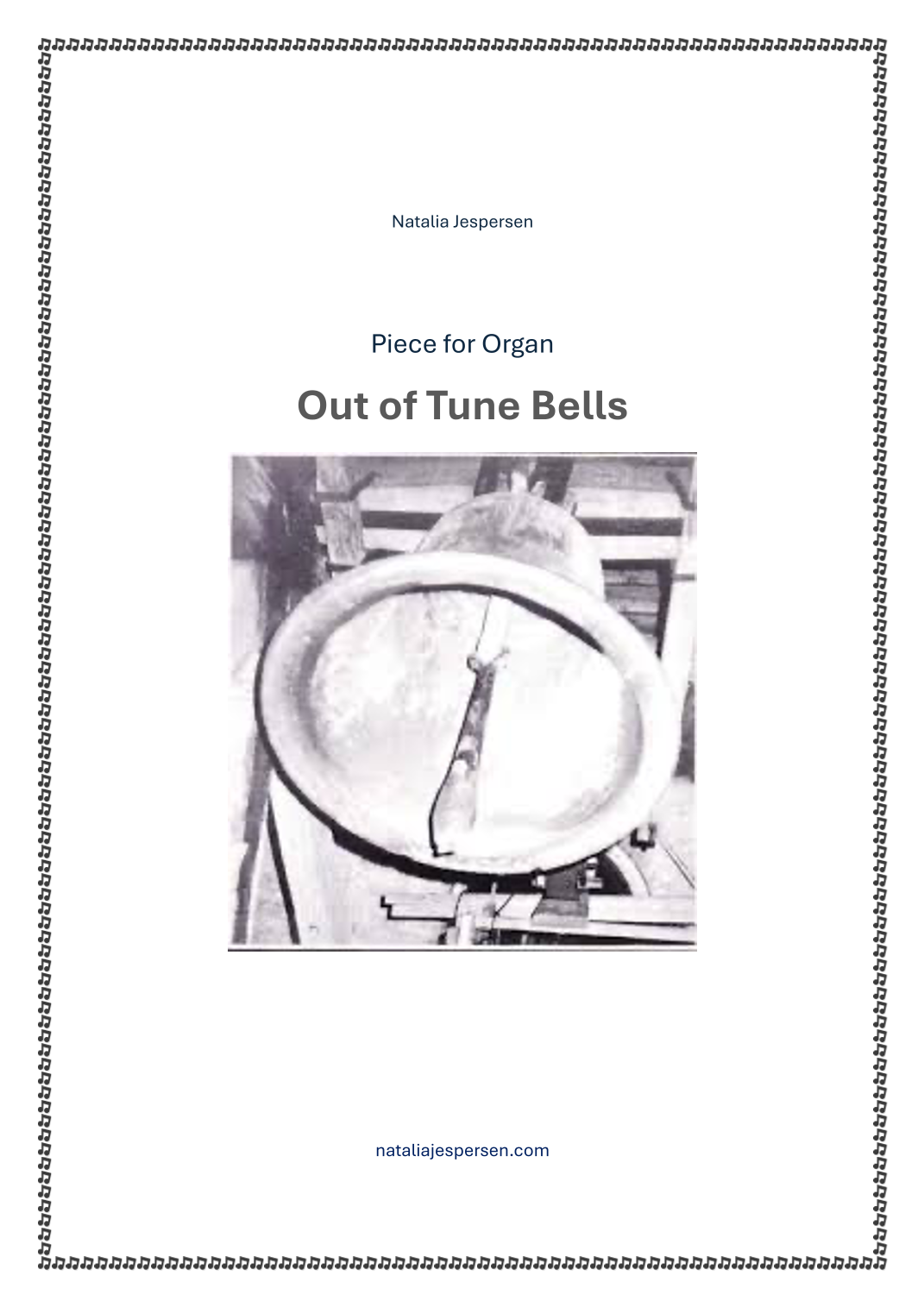 Natalia Jespersen

Piece for Organ

Out of Tune Bells

nataliajespersen.com